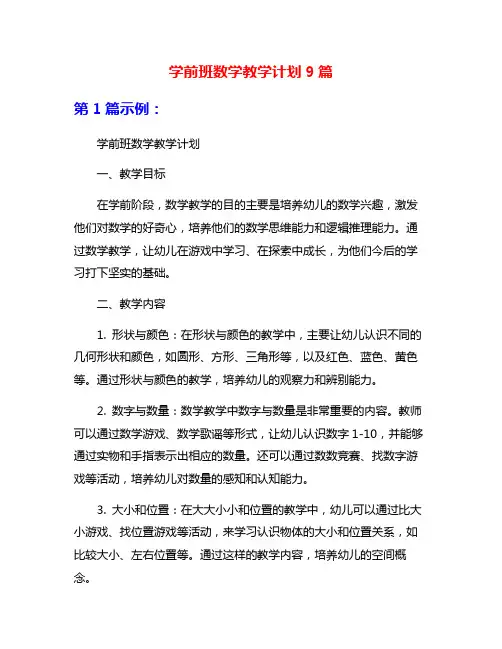 学前班数学教学计划 9 篇

第 1 篇示例：

学前班数学教学计划

一、教学目标

在学前阶段，数学教学的目的主要是培养幼儿的数学兴趣，激发他们对数学的好奇心，培养他们的数学思维能力和逻辑推理能力。通过数学教学，让幼儿在游戏中学习、在探索中成长，为他们今后的学习打下坚实的基础。

二、教学内容

1. 形状与颜色：在形状与颜色的教学中，主要让幼儿认识不同的几何形状和颜色，如圆形、方形、三角形等，以及红色、蓝色、黄色等。通过形状与颜色的教学，培养幼儿的观察力和辨别能力。

2. 数字与数量：数学教学中数字与数量是非常重要的内容。教师可以通过数学游戏、数学歌谣等形式，让幼儿认识数字 1-10，并能够通过实物和手指表示出相应的数量。还可以通过数数竞赛、找数字游戏等活动，培养幼儿对数量的感知和认知能力。

3. 大小和位置：在大大小小和位置的教学中，幼儿可以通过比大小游戏、找位置游戏等活动，来学习认识物体的大小和位置关系，如比较大小、左右位置等。通过这样的教学内容，培养幼儿的空间概念。